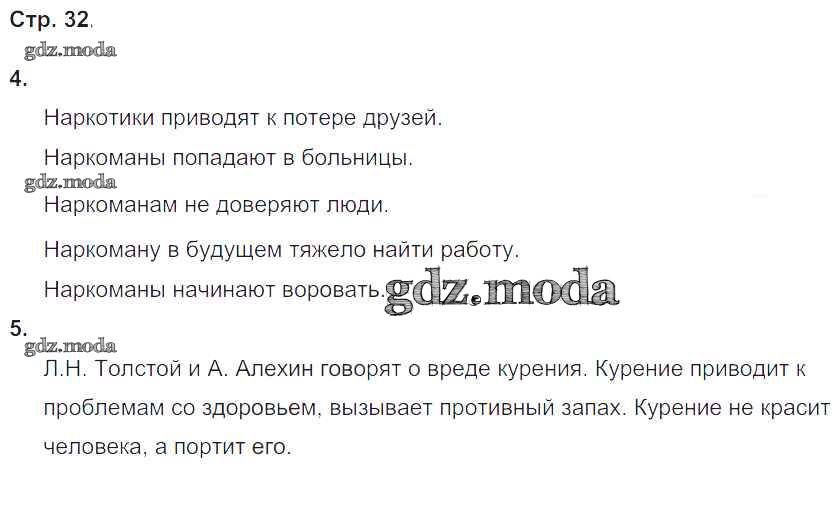 Стр. 32.

4.

Наркотики приводят к потере друзей.

Наркоманы попадают в больницы.

Наркоманам не доверяют люди.

Наркоману в будущем тяжело найти работу.

Наркоманы начинают воровать.

5.

Л.Н. Толстой и А. Алехин говорят о вреде курения. Курение приводит к проблемам со здоровьем, вызывает противный запах. Курение не красит человека, а портит его.

gdz.moda